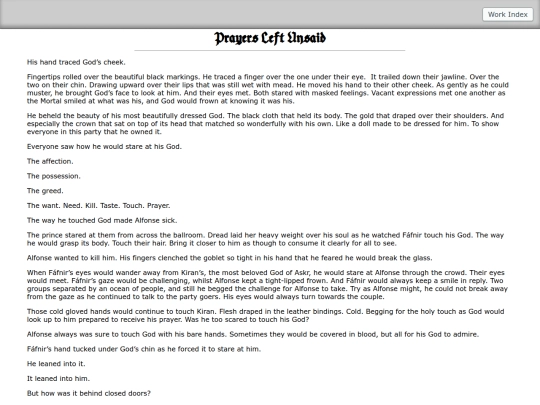 Work Index

Prayers Left Unsaid

His hand traced God's cheek.

Fingertips rolled over the beautiful black markings. He traced a finger over the one under their eye. It trailed down their jawline. Over the two on their chin. Drawing upward over their lips that was still wet with mead. He moved his hand to their other cheek. As gently as he could muster, he brought God's face to look at him. And their eyes met. Both stared with masked feelings. Vacant expressions met one another as the Mortal smiled at what was his, and God would frown at knowing it was his.

He beheld the beauty of his most beautifully dressed God. The black cloth that held its body. The gold that draped over their shoulders. And especially the crown that sat on top of its head that matched so wonderfully with his own. Like a doll made to be dressed for him. To show everyone in this party that he owned it.

Everyone saw how he would stare at his God.

The affection.

The possession.

The greed.

The want. Need. Kill. Taste. Touch. Prayer.

The way he touched God made Alfonse sick.

The prince stared at them from across the ballroom. Dread laid her heavy weight over his soul as he watched Fáfnir touch his God. The way he would grasp its body. Touch their hair. Bring it closer to him as though to consume it clearly for all to see.

Alfonse wanted to kill him. His fingers clenched the goblet so tight in his hand that he feared he would break the glass.

When Fáfnir's eyes would wander away from Kiran's, the most beloved God of Askr, he would stare at Alfonse through the crowd. Their eyes would meet. Fáfnir's gaze would be challenging, whilst Alfonse kept a tight-lipped frown. And Fáfnir would always keep a smile in reply. Two groups separated by an ocean of people, and still he begged the challenge for Alfonse to take. Try as Alfonse might, he could not break away from the gaze as he continued to talk to the party goers. His eyes would always turn towards the couple.

Those cold gloved hands would continue to touch Kiran. Flesh draped in the leather bindings. Cold. Begging for the holy touch as God would look up to him prepared to receive his prayer. Was he too scared to touch his God?

Alfonse always was sure to touch God with his bare hands. Sometimes they would be covered in blood, but all for his God to admire.

Fáfnir's hand tucked under God's chin as he forced it to stare at him.

He leaned into it.

It leaned into him.

But how was it behind closed doors?